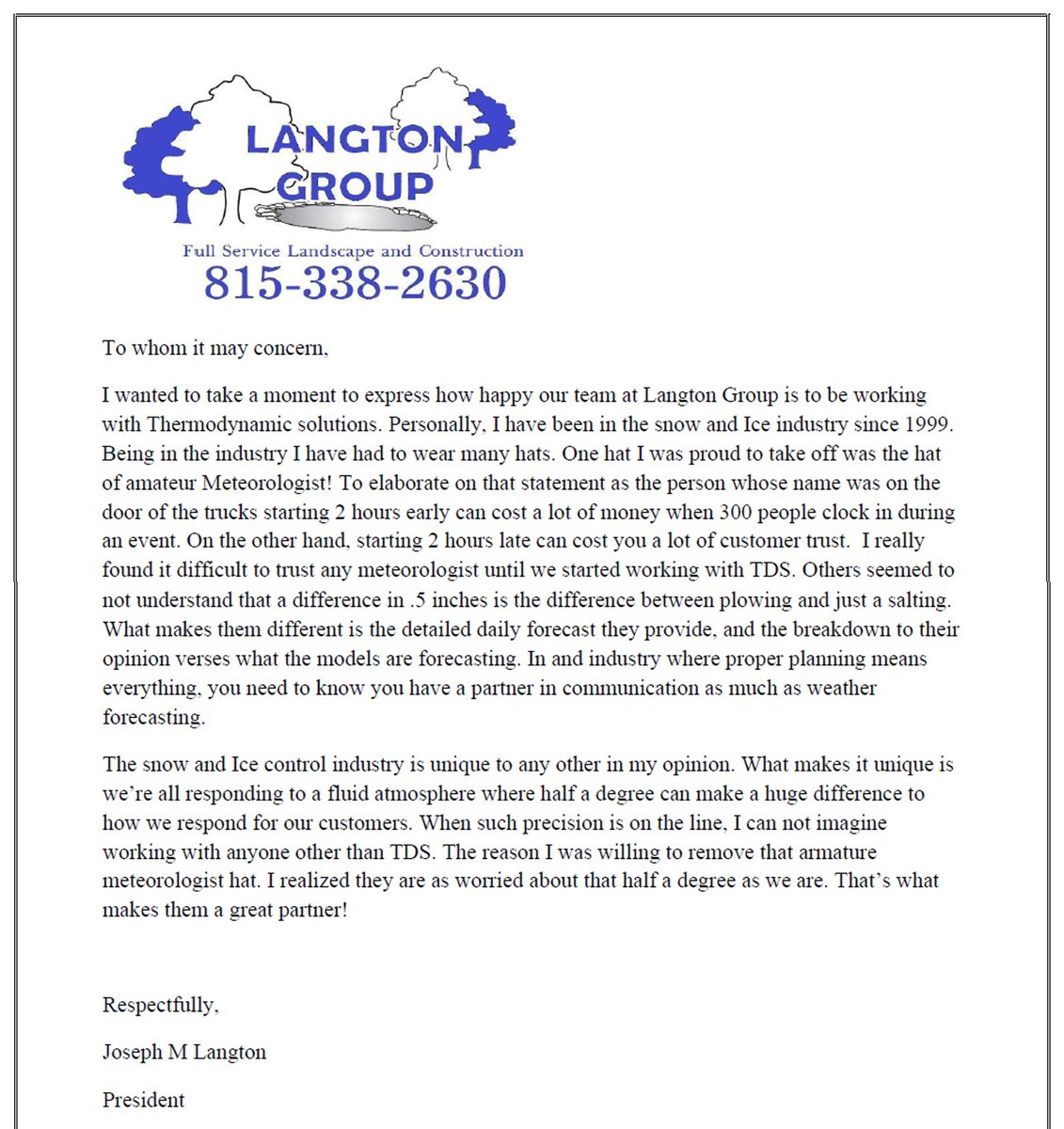 LANGTON GROUP

Full Service Landscape and Construction

815-338-2630

To whom it may concern,

I wanted to take a moment to express how happy our team at Langton Group is to be working with Thermodynamic solutions. Personally, I have been in the snow and Ice industry since 1999. Being in the industry I have had to wear many hats. One hat I was proud to take off was the hat of amateur Meteorologist! To elaborate on that statement as the person whose name was on the door of the trucks starting 2 hours early can cost a lot of money when 300 people clock in during an event. On the other hand, starting 2 hours late can cost you a lot of customer trust. I really found it difficult to trust any meteorologist until we started working with TDS. Others seemed to not understand that a difference in .5 inches is the difference between plowing and just a salting. What makes them different is the detailed daily forecast they provide, and the breakdown to their opinion verses what the models are forecasting. In and industry where proper planning means everything, you need to know you have a partner in communication as much as weather forecasting.

The snow and Ice control industry is unique to any other in my opinion. What makes it unique is we're all responding to a fluid atmosphere where half a degree can make a huge difference to how we respond for our customers. When such precision is on the line, I can not imagine working with anyone other than TDS. The reason I was willing to remove that armature meteorologist hat. I realized they are as worried about that half a degree as we are. That's what makes them a great partner!

Respectfully,

Joseph M Langton

President